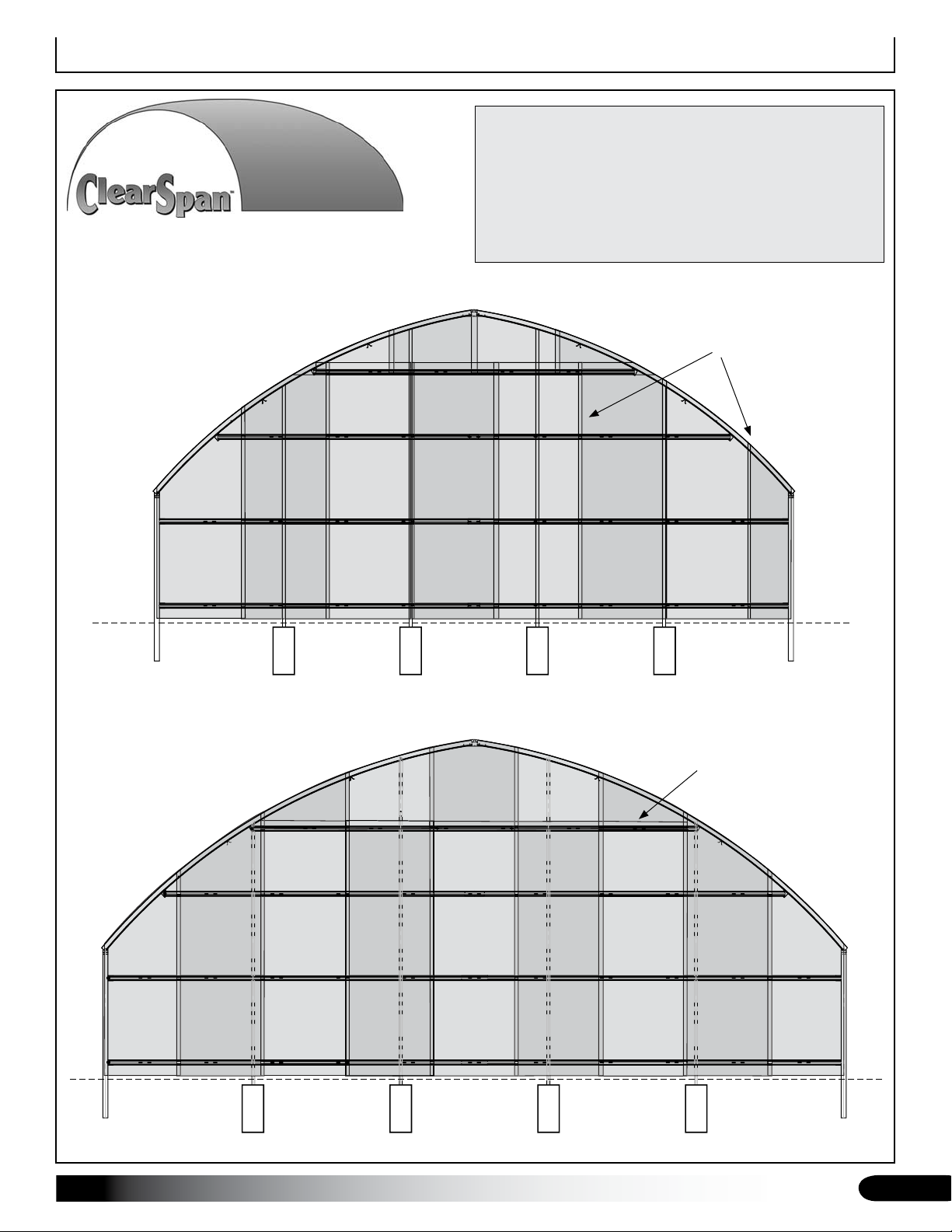 ClearSpan™